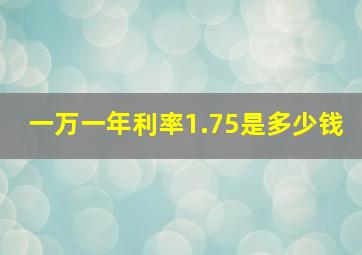 一万一年利率1.75是多少钱